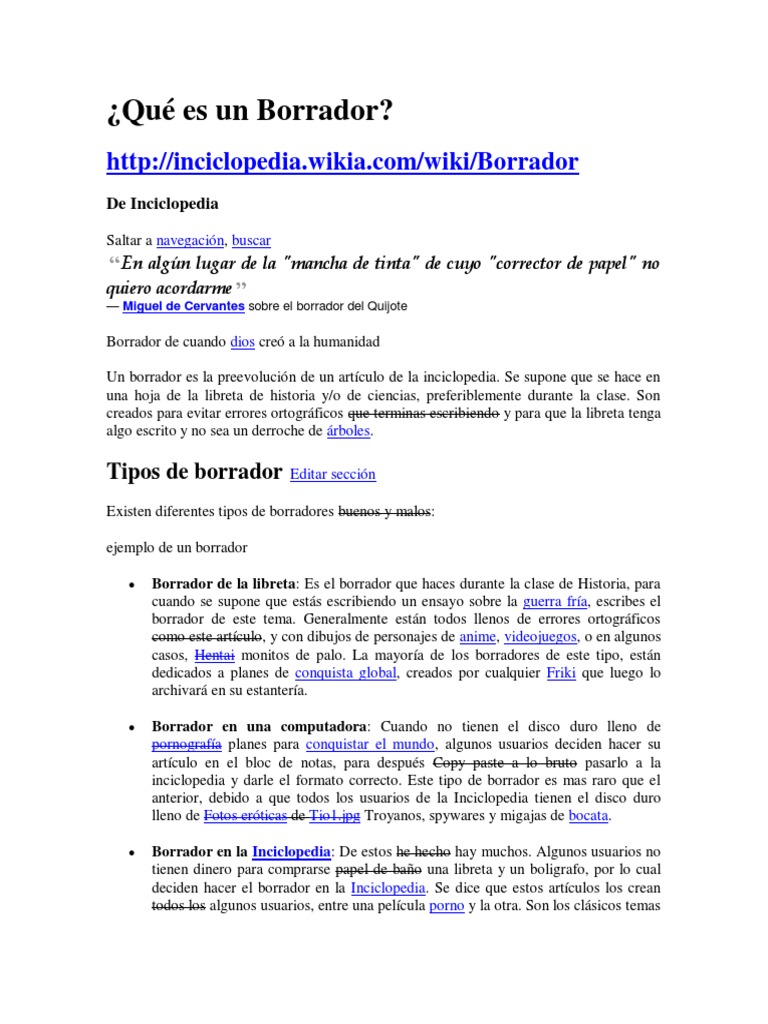 ¿Qué es un Borrador?

http://inciclopedia.wikia.com/wiki/Borrador

De Inciclopedia

Saltar a navegación, buscar

“En algún lugar de la "mancha de tinta" de cuyo "corrector de papel" no quiero acordarme”
— Miguel de Cervantes sobre el borrador del Quijote

Borrador de cuando dios creó a la humanidad

Un borrador es la preevolución de un artículo de la inciclopedia. Se supone que se hace en una hoja de la libreta de historia y/o de ciencias, preferiblemente durante la clase. Son creados para evitar errores ortográficos que terminas escribiendo y para que la libreta tenga algo escrito y no sea un derroche de árboles.

Tipos de borrador Editar sección

Existen diferentes tipos de borradores buenos y malos:

ejemplo de un borrador

• Borrador de la libreta: Es el borrador que haces durante la clase de Historia, para cuando se supone que estás escribiendo un ensayo sobre la guerra fría, escribes el borrador de este tema. Generalmente están todos llenos de errores ortográficos como este artículo, y con dibujos de personajes de anime, videojuegos, o en algunos casos, Hentai monitos de palo. La mayoría de los borradores de este tipo, están dedicados a planes de conquista global, creados por cualquier Friki que luego lo archivará en su estantería.

• Borrador en una computadora: Cuando no tienen el disco duro lleno de pornografía planes para conquistar el mundo, algunos usuarios deciden hacer su artículo en el bloc de notas, para después Copy paste a lo bruto pasarlo a la inciclopedia y darle el formato correcto. Este tipo de borrador es mas raro que el anterior, debido a que todos los usuarios de la Inciclopedia tienen el disco duro lleno de Fotos eróticas de Tio1.jpg Troyanos, spywares y migajas de bocata.

• Borrador en la Inciclopedia: De estos he hecho hay muchos. Algunos usuarios no tienen dinero para comprarse papel de baño una libreta y un boligrafo, por lo cual deciden hacer el borrador en la Inciclopedia. Se dice que estos artículos los crean todos los algunos usuarios, entre una película porno y la otra. Son los clásicos temas